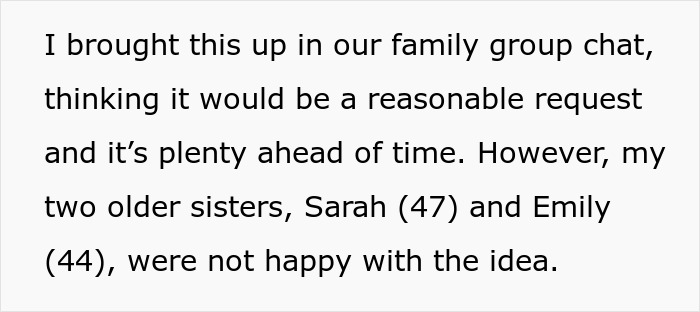 I brought this up in our family group chat, thinking it would be a reasonable request and it’s plenty ahead of time. However, my two older sisters, Sarah (47) and Emily (44), were not happy with the idea.